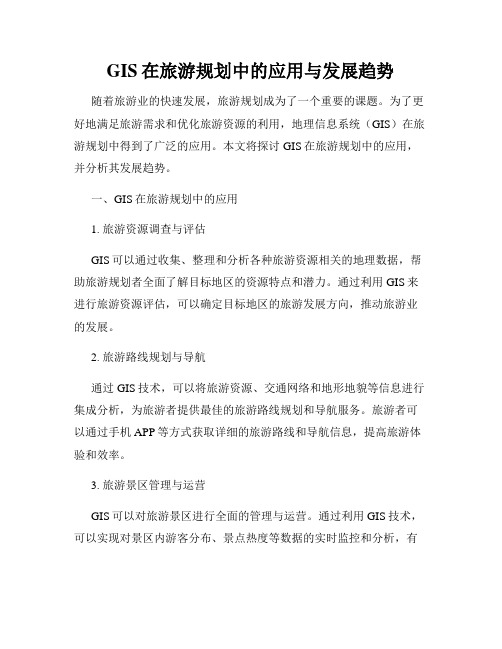 GIS 在旅游规划中的应用与发展趋势

随着旅游业的快速发展，旅游规划成为了一个重要的课题。为了更好地满足旅游需求和优化旅游资源的利用，地理信息系统（GIS）在旅游规划中得到了广泛的应用。本文将探讨 GIS 在旅游规划中的应用，并分析其发展趋势。

一、GIS 在旅游规划中的应用

1. 旅游资源调查与评估

GIS 可以通过收集、整理和分析各种旅游资源相关的地理数据，帮助旅游规划者全面了解目标地区的资源特点和潜力。通过利用 GIS 来进行旅游资源评估，可以确定目标地区的旅游发展方向，推动旅游业的发展。

2. 旅游路线规划与导航

通过 GIS 技术，可以将旅游资源、交通网络和地形地貌等信息进行集成分析，为旅游者提供最佳的旅游路线规划和导航服务。旅游者可以通过手机 APP 等方式获取详细的旅游路线和导航信息，提高旅游体验和效率。

3. 旅游景区管理与运营

GIS 可以对旅游景区进行全面的管理与运营。通过利用 GIS 技术，可以实现对景区内游客分布、景点热度等数据的实时监控和分析，有